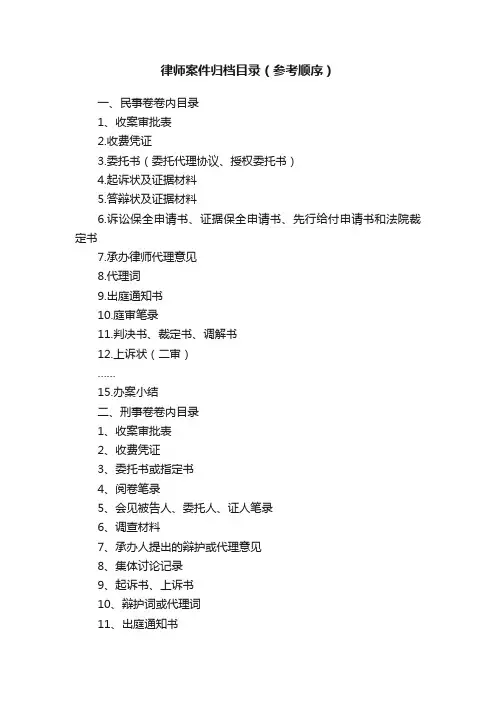 律师案件归档目录（参考顺序）

一、民事卷卷内目录

1、收案审批表

2.收费凭证

3.委托书（委托代理协议、授权委托书）

4.起诉状及证据材料

5.答辩状及证据材料

6.诉讼保全申请书、证据保全申请书、先行给付申请书和法院裁定书

7.承办律师代理意见

8.代理词

9.出庭通知书

10.庭审笔录

11.判决书、裁定书、调解书

12.上诉状（二审）

……

15.办案小结

二、刑事卷卷内目录

1、收案审批表

2、收费凭证

3、委托书或指定书

4、阅卷笔录

5、会见被告人、委托人、证人笔录

6、调查材料

7、承办人提出的辩护或代理意见

8、集体讨论记录

9、起诉书、上诉书

10、辩护词或代理词

11、出庭通知书